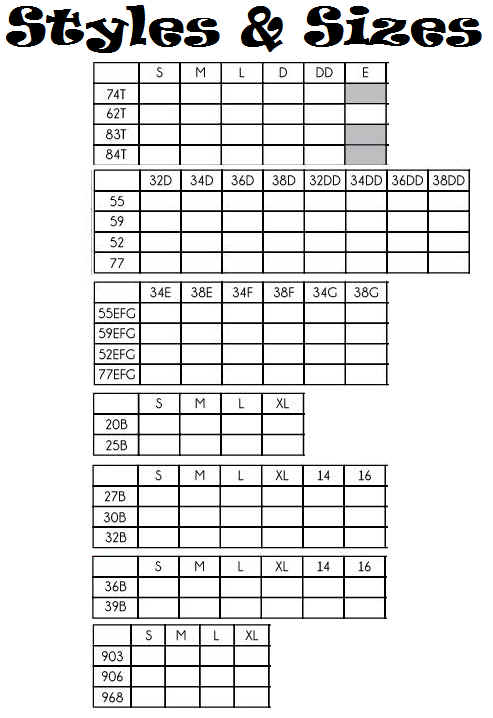 Styles & Sizes

| | S | M | L | D | DD | E |
|---|---|---|---|---|---|---|
| 74T | | | | | | |
| 62T | | | | | | |
| 83T | | | | | | |
| 84T | | | | | | |

| | 32D | 34D | 36D | 38D | 32DD | 34DD | 36DD | 38DD |
|---|---|---|---|---|---|---|---|---|
| 55 | | | | | | | | |
| 59 | | | | | | | | |
| 52 | | | | | | | | |
| 77 | | | | | | | | |

| | 34E | 38E | 34F | 38F | 34G | 38G |
|---|---|---|---|---|---|---|
| 55EFG | | | | | | |
| 59EFG | | | | | | |
| 52EFG | | | | | | |
| 77EFG | | | | | | |

| | S | M | L | XL |
|---|---|---|---|---|
| 20B | | | | |
| 25B | | | | |

| | S | M | L | XL | 14 | 16 |
|---|---|---|---|---|---|---|
| 27B | | | | | | |
| 30B | | | | | | |
| 32B | | | | | | |

| | S | M | L | XL | 14 | 16 |
|---|---|---|---|---|---|---|
| 36B | | | | | | |
| 39B | | | | | | |

| | S | M | L | XL |
|---|---|---|---|---|
| 903 | | | | |
| 906 | | | | |
| 968 | | | | |